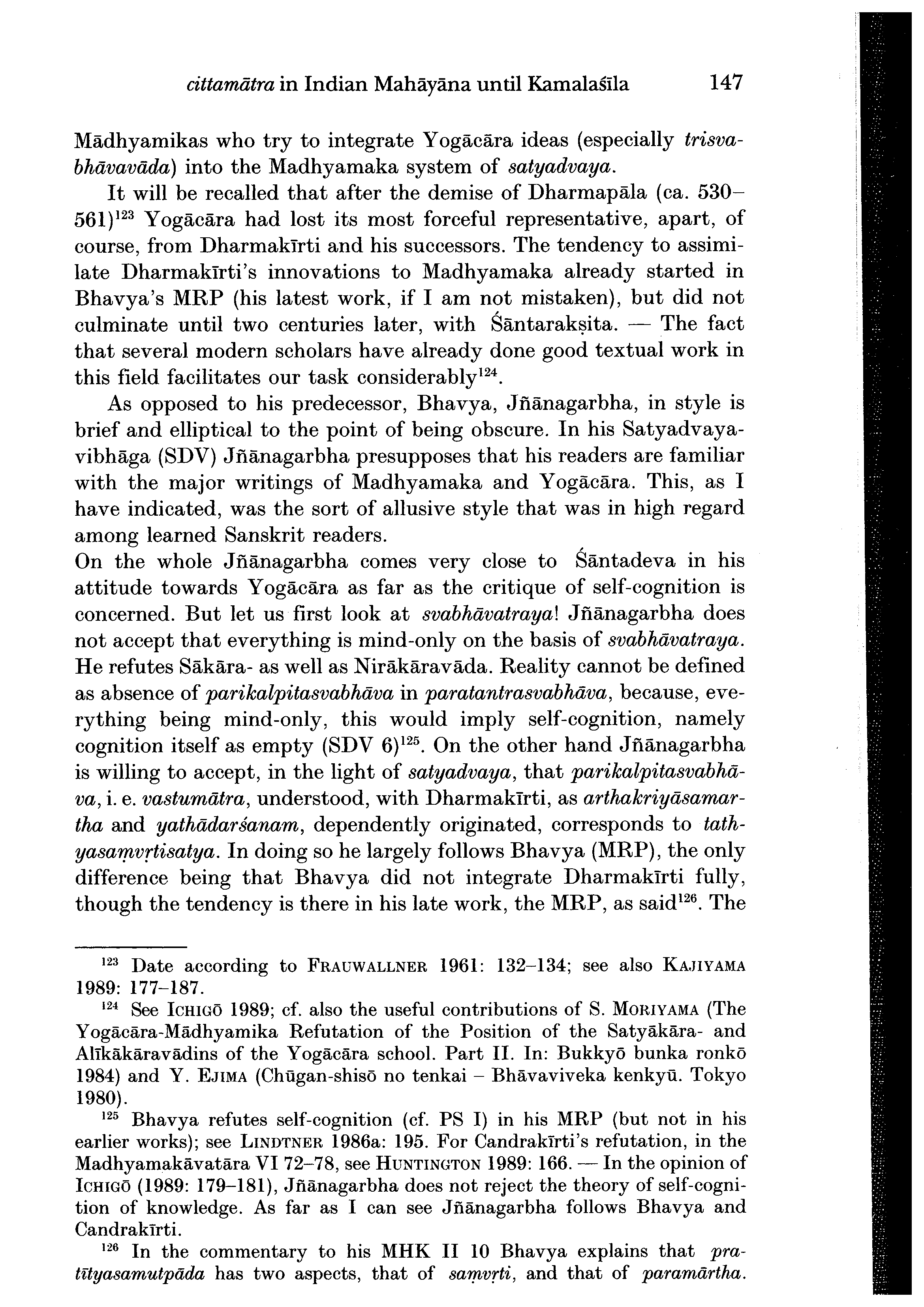 cittamātra in Indian Mahāyāna until Kamalaśīla 147

Mādhyamikas who try to integrate Yogācāra ideas (especially trisvabhāvavāda) into the Madhyamaka system of satyadvaya.

It will be recalled that after the demise of Dharmapāla (ca. 530–561)$^{123}$ Yogācāra had lost its most forceful representative, apart, of course, from Dharmakīrti and his successors. The tendency to assimilate Dharmakīrti's innovations to Madhyamaka already started in Bhavya's MRP (his latest work, if I am not mistaken), but did not culminate until two centuries later, with Śāntarakṣita. — The fact that several modern scholars have already done good textual work in this field facilitates our task considerably$^{124}$.

As opposed to his predecessor, Bhavya, Jñānagarbha, in style is brief and elliptical to the point of being obscure. In his Satyadvayavibhāga (SDV) Jñānagarbha presupposes that his readers are familiar with the major writings of Madhyamaka and Yogācāra. This, as I have indicated, was the sort of allusive style that was in high regard among learned Sanskrit readers.
On the whole Jñānagarbha comes very close to Śāntadeva in his attitude towards Yogācāra as far as the critique of self-cognition is concerned. But let us first look at svabhāvatraya! Jñānagarbha does not accept that everything is mind-only on the basis of svabhāvatraya. He refutes Sākāra- as well as Nirākāravāda. Reality cannot be defined as absence of parikalpitasvabhāva in paratantrasvabhāva, because, everything being mind-only, this would imply self-cognition, namely cognition itself as empty (SDV 6)$^{125}$. On the other hand Jñānagarbha is willing to accept, in the light of satyadvaya, that parikalpitasvabhāva, i. e. vastumātra, understood, with Dharmakīrti, as arthakriyāsamartha and yathādarśanam, dependently originated, corresponds to tathyasaṃvṛtisatya. In doing so he largely follows Bhavya (MRP), the only difference being that Bhavya did not integrate Dharmakīrti fully, though the tendency is there in his late work, the MRP, as said$^{126}$. The

$^{123}$ Date according to FRAUWALLNER 1961: 132–134; see also KAJIYAMA 1989: 177–187.
$^{124}$ See ICHIGŌ 1989; cf. also the useful contributions of S. MORIYAMA (The Yogācāra-Mādhyamika Refutation of the Position of the Satyākāra- and Alīkākāravādins of the Yogācāra school. Part II. In: Bukkyō bunka ronkō 1984) and Y. EJIMA (Chūgan-shisō no tenkai – Bhāvaviveka kenkyū. Tokyo 1980).
$^{125}$ Bhavya refutes self-cognition (cf. PS I) in his MRP (but not in his earlier works); see LINDTNER 1986a: 195. For Candrakīrti's refutation, in the Madhyamakāvatāra VI 72–78, see HUNTINGTON 1989: 166. — In the opinion of ICHIGŌ (1989: 179–181), Jñānagarbha does not reject the theory of self-cognition of knowledge. As far as I can see Jñānagarbha follows Bhavya and Candrakīrti.
$^{126}$ In the commentary to his MHK II 10 Bhavya explains that pratītyasamutpāda has two aspects, that of saṃvṛti, and that of paramārtha.